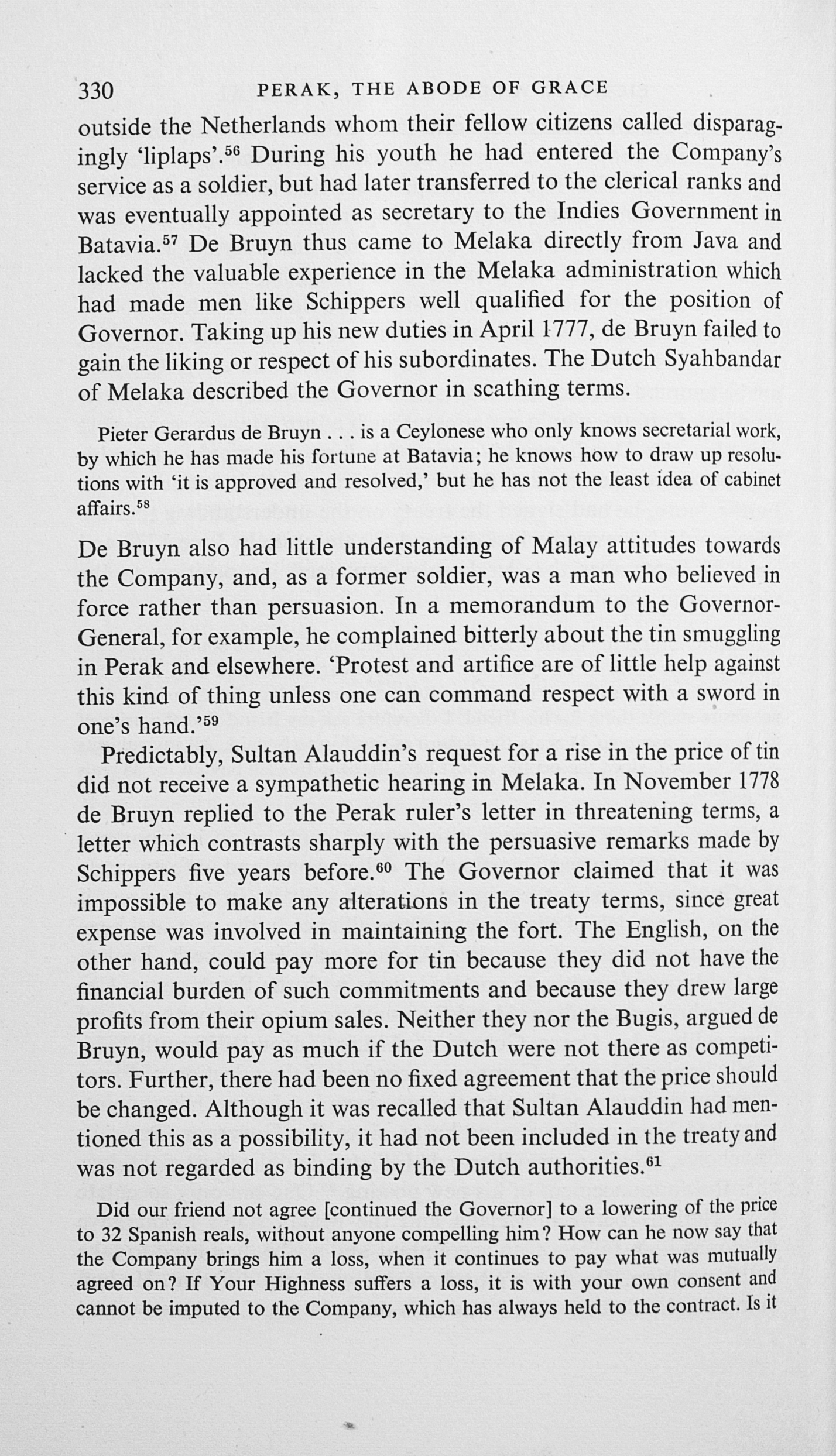 330 PERAK, THE ABODE OF GRACE

outside the Netherlands whom their fellow citizens called disparagingly 'liplaps'.$^{56}$ During his youth he had entered the Company's service as a soldier, but had later transferred to the clerical ranks and was eventually appointed as secretary to the Indies Government in Batavia.$^{57}$ De Bruyn thus came to Melaka directly from Java and lacked the valuable experience in the Melaka administration which had made men like Schippers well qualified for the position of Governor. Taking up his new duties in April 1777, de Bruyn failed to gain the liking or respect of his subordinates. The Dutch Syahbandar of Melaka described the Governor in scathing terms.

Pieter Gerardus de Bruyn . . . is a Ceylonese who only knows secretarial work, by which he has made his fortune at Batavia; he knows how to draw up resolutions with 'it is approved and resolved,' but he has not the least idea of cabinet affairs.$^{58}$

De Bruyn also had little understanding of Malay attitudes towards the Company, and, as a former soldier, was a man who believed in force rather than persuasion. In a memorandum to the Governor-General, for example, he complained bitterly about the tin smuggling in Perak and elsewhere. 'Protest and artifice are of little help against this kind of thing unless one can command respect with a sword in one's hand.'$^{59}$

Predictably, Sultan Alauddin's request for a rise in the price of tin did not receive a sympathetic hearing in Melaka. In November 1778 de Bruyn replied to the Perak ruler's letter in threatening terms, a letter which contrasts sharply with the persuasive remarks made by Schippers five years before.$^{60}$ The Governor claimed that it was impossible to make any alterations in the treaty terms, since great expense was involved in maintaining the fort. The English, on the other hand, could pay more for tin because they did not have the financial burden of such commitments and because they drew large profits from their opium sales. Neither they nor the Bugis, argued de Bruyn, would pay as much if the Dutch were not there as competitors. Further, there had been no fixed agreement that the price should be changed. Although it was recalled that Sultan Alauddin had mentioned this as a possibility, it had not been included in the treaty and was not regarded as binding by the Dutch authorities.$^{61}$

Did our friend not agree [continued the Governor] to a lowering of the price to 32 Spanish reals, without anyone compelling him? How can he now say that the Company brings him a loss, when it continues to pay what was mutually agreed on? If Your Highness suffers a loss, it is with your own consent and cannot be imputed to the Company, which has always held to the contract. Is it